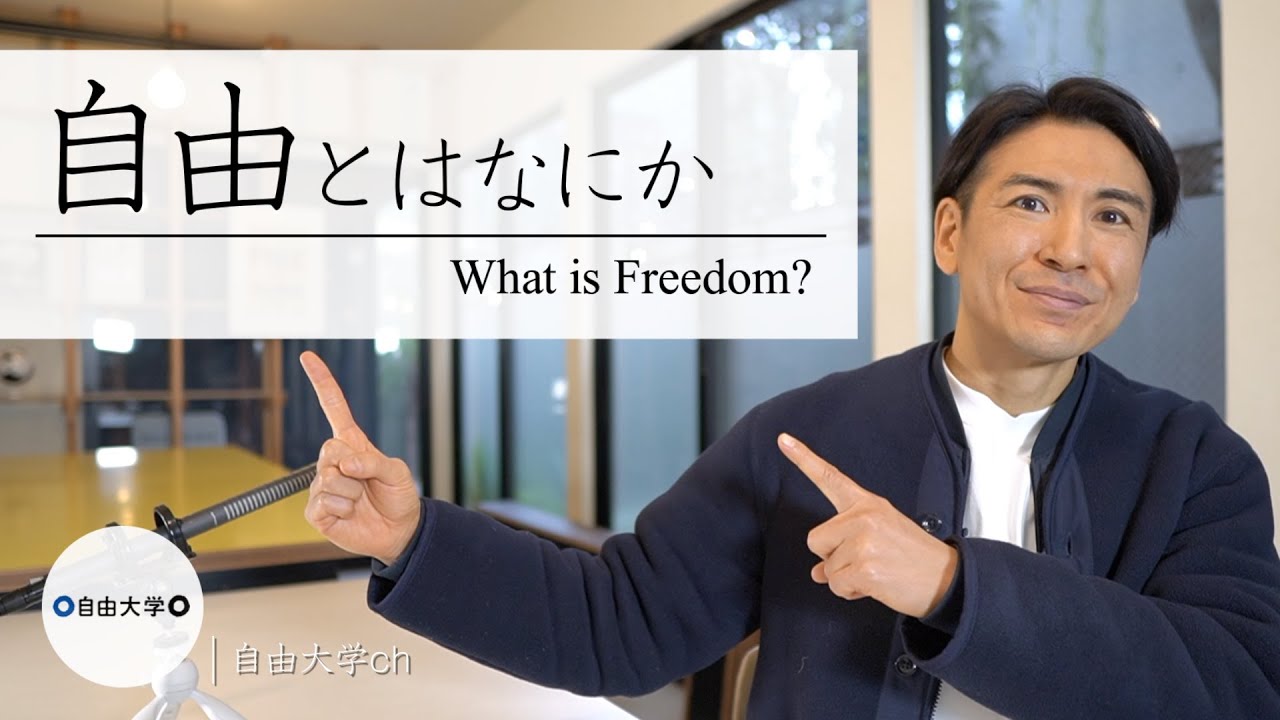 自由とはなにか

What is Freedom?

自由大学

自由大学ch